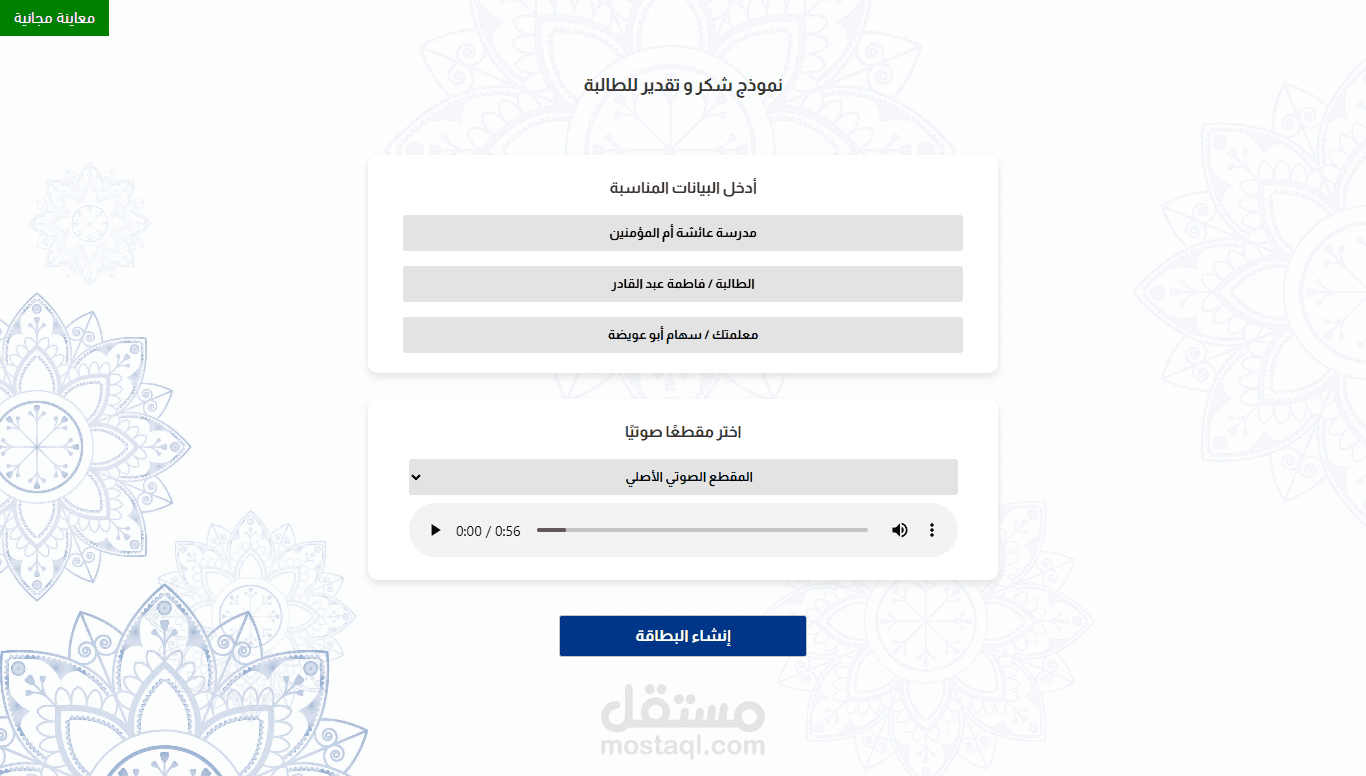 معاينة مجانية

نموذج شكر و تقدير للطالبة

أدخل البيانات المناسبة

مدرسة عائشة أم المؤمنين

الطالبة / فاطمة عبد القادر

معلمتك / سهام أبو عويضة

اختر مقطعًا صوتيًا

المقطع الصوتي الأصلي

0:00 / 0:56

إنشاء البطاقة

مستقل
mostaql.com